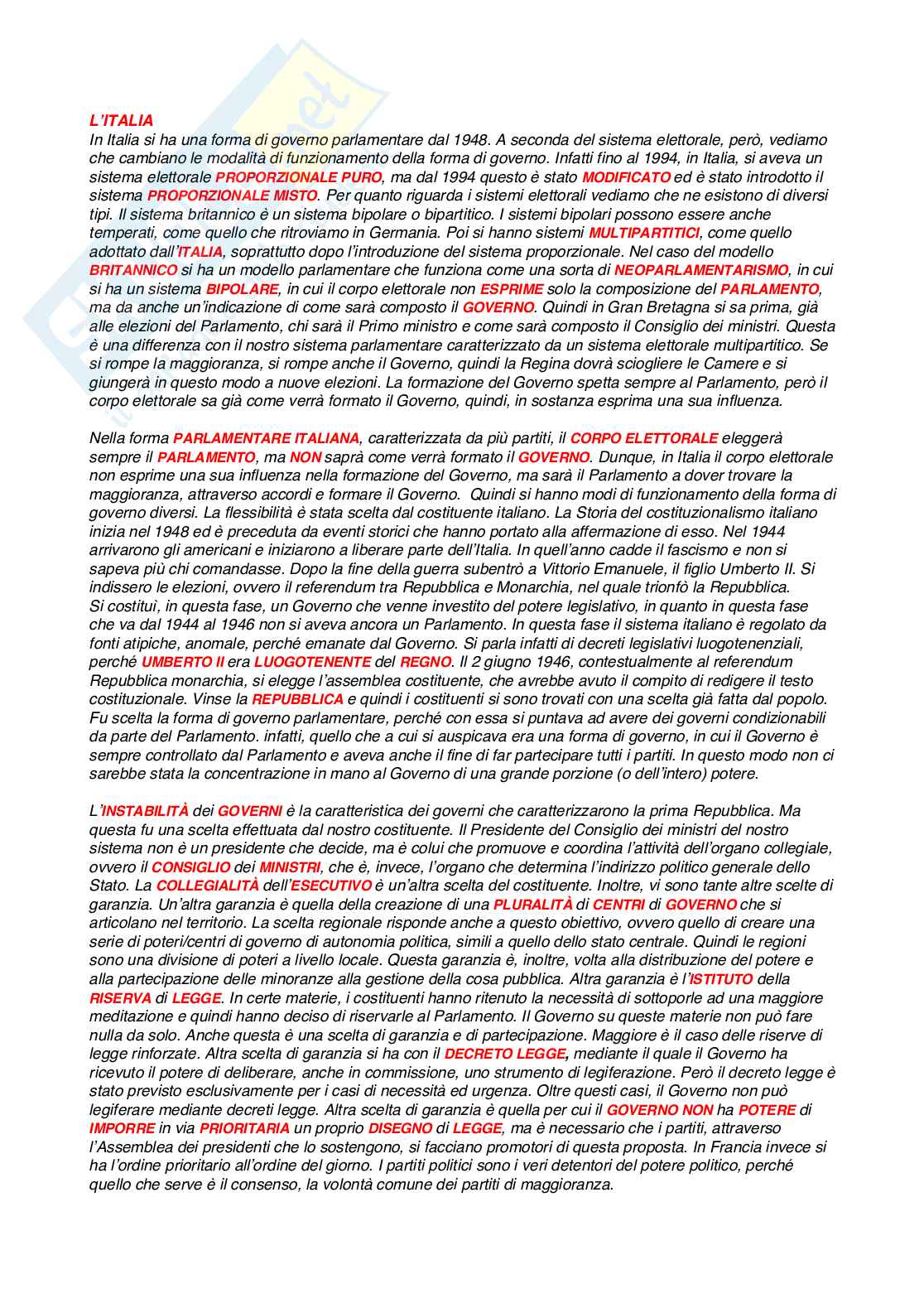 L'ITALIA
In Italia si ha una forma di governo parlamentare dal 1948. A seconda del sistema elettorale, però, vediamo che cambiano le modalità di funzionamento della forma di governo. Infatti fino al 1994, in Italia, si aveva un sistema elettorale PROPORZIONALE PURO, ma dal 1994 questo è stato MODIFICATO ed è stato introdotto il sistema PROPORZIONALE MISTO. Per quanto riguarda i sistemi elettorali vediamo che ne esistono di diversi tipi. Il sistema britannico è un sistema bipolare o bipartitico. I sistemi bipolari possono essere anche temperati, come quello che ritroviamo in Germania. Poi si hanno sistemi MULTIPARTITICI, come quello adottato dall'ITALIA, soprattutto dopo l'introduzione del sistema proporzionale. Nel caso del modello BRITANNICO si ha un modello parlamentare che funziona come una sorta di NEOPARLAMENTARISMO, in cui si ha un sistema BIPOLARE, in cui il corpo elettorale non ESPRIME solo la composizione del PARLAMENTO, ma da anche un'indicazione di come sarà composto il GOVERNO. Quindi in Gran Bretagna si sa prima, già alle elezioni del Parlamento, chi sarà il Primo ministro e come sarà composto il Consiglio dei ministri. Questa è una differenza con il nostro sistema parlamentare caratterizzato da un sistema elettorale multipartitico. Se si rompe la maggioranza, si rompe anche il Governo, quindi la Regina dovrà sciogliere le Camere e si giungerà in questo modo a nuove elezioni. La formazione del Governo spetta sempre al Parlamento, però il corpo elettorale sa già come verrà formato il Governo, quindi, in sostanza esprima una sua influenza.

Nella forma PARLAMENTARE ITALIANA, caratterizzata da più partiti, il CORPO ELETTORALE eleggerà sempre il PARLAMENTO, ma NON saprà come verrà formato il GOVERNO. Dunque, in Italia il corpo elettorale non esprime una sua influenza nella formazione del Governo, ma sarà il Parlamento a dover trovare la maggioranza, attraverso accordi e formare il Governo. Quindi si hanno modi di funzionamento della forma di governo diversi. La flessibilità è stata scelta dal costituente italiano. La Storia del costituzionalismo italiano inizia nel 1948 ed è preceduta da eventi storici che hanno portato alla affermazione di esso. Nel 1944 arrivarono gli americani e iniziarono a liberare parte dell'Italia. In quell'anno cadde il fascismo e non si sapeva più chi comandasse. Dopo la fine della guerra subentrò a Vittorio Emanuele, il figlio Umberto II. Si indissero le elezioni, ovvero il referendum tra Repubblica e Monarchia, nel quale trionfò la Repubblica. Si costituì, in questa fase, un Governo che venne investito del potere legislativo, in quanto in questa fase che va dal 1944 al 1946 non si aveva ancora un Parlamento. In questa fase il sistema italiano è regolato da fonti atipiche, anomale, perché emanate dal Governo. Si parla infatti di decreti legislativi luogotenenziali, perché UMBERTO II era LUOGOTENENTE del REGNO. Il 2 giugno 1946, contestualmente al referendum Repubblica monarchia, si elegge l'assemblea costituente, che avrebbe avuto il compito di redigere il testo costituzionale. Vinse la REPUBBLICA e quindi i costituenti si sono trovati con una scelta già fatta dal popolo. Fu scelta la forma di governo parlamentare, perché con essa si puntava ad avere dei governi condizionabili da parte del Parlamento. infatti, quello che a cui si auspicava era una forma di governo, in cui il Governo è sempre controllato dal Parlamento e aveva anche il fine di far partecipare tutti i partiti. In questo modo non ci sarebbe stata la concentrazione in mano al Governo di una grande porzione (o dell'intero) potere.

L'INSTABILITÀ dei GOVERNI è la caratteristica dei governi che caratterizzarono la prima Repubblica. Ma questa fu una scelta effettuata dal nostro costituente. Il Presidente del Consiglio dei ministri del nostro sistema non è un presidente che decide, ma è colui che promuove e coordina l'attività dell'organo collegiale, ovvero il CONSIGLIO dei MINISTRI, che è, invece, l'organo che determina l'indirizzo politico generale dello Stato. La COLLEGIALITÀ dell'ESECUTIVO è un'altra scelta del costituente. Inoltre, vi sono tante altre scelte di garanzia. Un'altra garanzia è quella della creazione di una PLURALITÀ di CENTRI di GOVERNO che si articolano nel territorio. La scelta regionale risponde anche a questo obiettivo, ovvero quello di creare una serie di poteri/centri di governo di autonomia politica, simili a quello dello stato centrale. Quindi le regioni sono una divisione di poteri a livello locale. Questa garanzia è, inoltre, volta alla distribuzione del potere e alla partecipazione delle minoranze alla gestione della cosa pubblica. Altra garanzia è l'ISTITUTO della RISERVA di LEGGE. In certe materie, i costituenti hanno ritenuto la necessità di sottoporle ad una maggiore meditazione e quindi hanno deciso di riservarle al Parlamento. Il Governo su queste materie non può fare nulla da solo. Anche questa è una scelta di garanzia e di partecipazione. Maggiore è il caso delle riserve di legge rinforzate. Altra scelta di garanzia si ha con il DECRETO LEGGE, mediante il quale il Governo ha ricevuto il potere di deliberare, anche in commissione, uno strumento di legiferazione. Però il decreto legge è stato previsto esclusivamente per i casi di necessità ed urgenza. Oltre questi casi, il Governo non può legiferare mediante decreti legge. Altra scelta di garanzia è quella per cui il GOVERNO NON ha POTERE di IMPORRE in via PRIORITARIA un proprio DISEGNO di LEGGE, ma è necessario che i partiti, attraverso l'Assemblea dei presidenti che lo sostengono, si facciano promotori di questa proposta. In Francia invece si ha l'ordine prioritario all'ordine del giorno. I partiti politici sono i veri detentori del potere politico, perché quello che serve è il consenso, la volontà comune dei partiti di maggioranza.